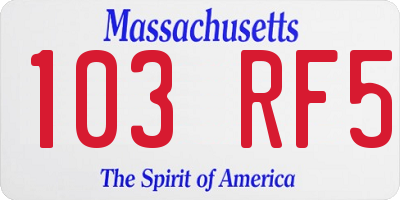 Massachusetts
103 RF5
The Spirit of America